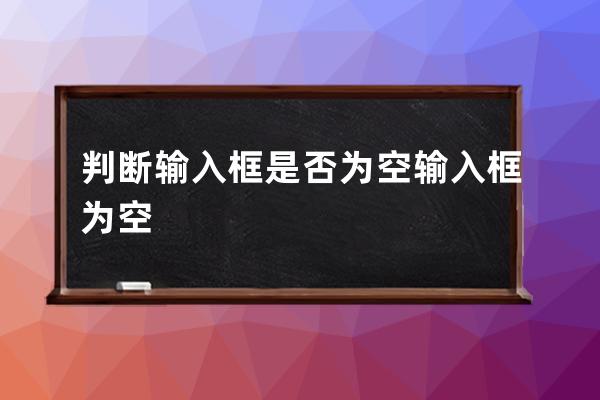 判断输入框是否为空输入框为空